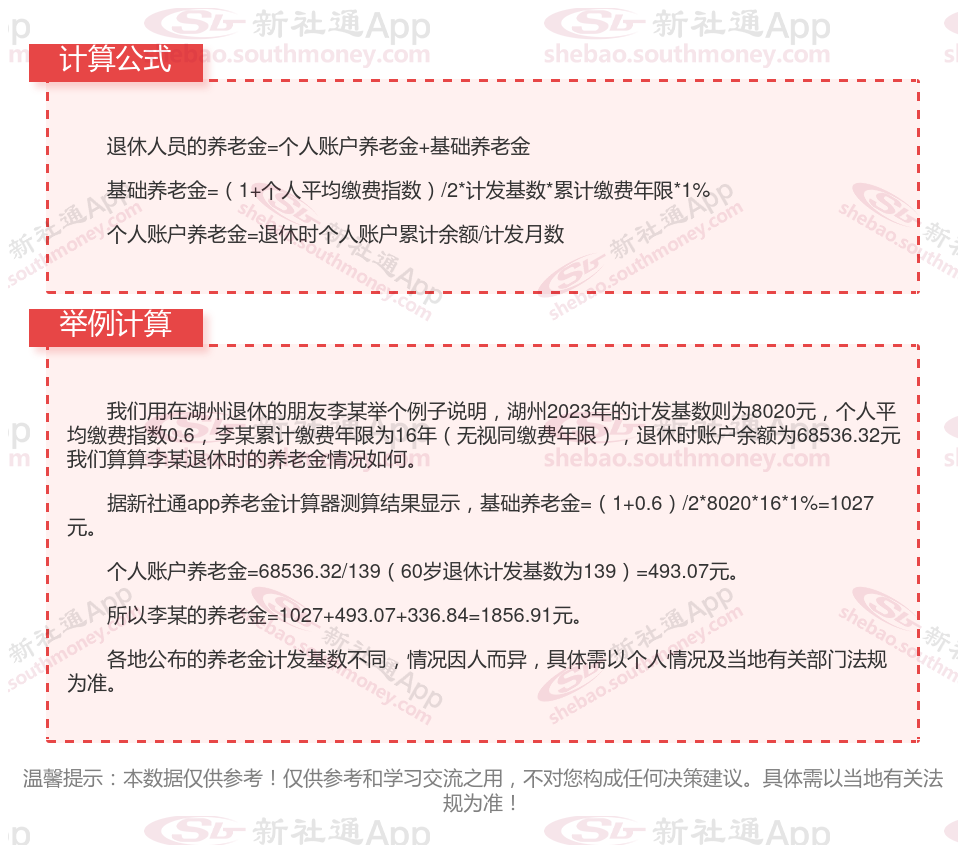 计算公式

退休人员的养老金=个人账户养老金+基础养老金

基础养老金=（1+个人平均缴费指数）/2*计发基数*累计缴费年限*1%

个人账户养老金=退休时个人账户累计余额/计发月数

举例计算

我们用在湖州退休的朋友李某举个例子说明，湖州2023年的计发基数则为8020元，个人平均缴费指数0.6，李某累计缴费年限为16年（无视同缴费年限），退休时账户余额为68536.32元我们算算李某退休时的养老金情况如何。

据新社通app养老金计算器测算结果显示，基础养老金=（1+0.6）/2*8020*16*1%=1027元。

个人账户养老金=68536.32/139（60岁退休计发基数为139）=493.07元。

所以李某的养老金=1027+493.07+336.84=1856.91元。

各地公布的养老金计发基数不同，情况因人而异，具体需以个人情况及当地有关部门法规为准。

温馨提示：本数据仅供参考！仅供参考和学习交流之用，不对您构成任何决策建议。具体需以当地有关法规为准！

新社通App
shebao.southmoney.com